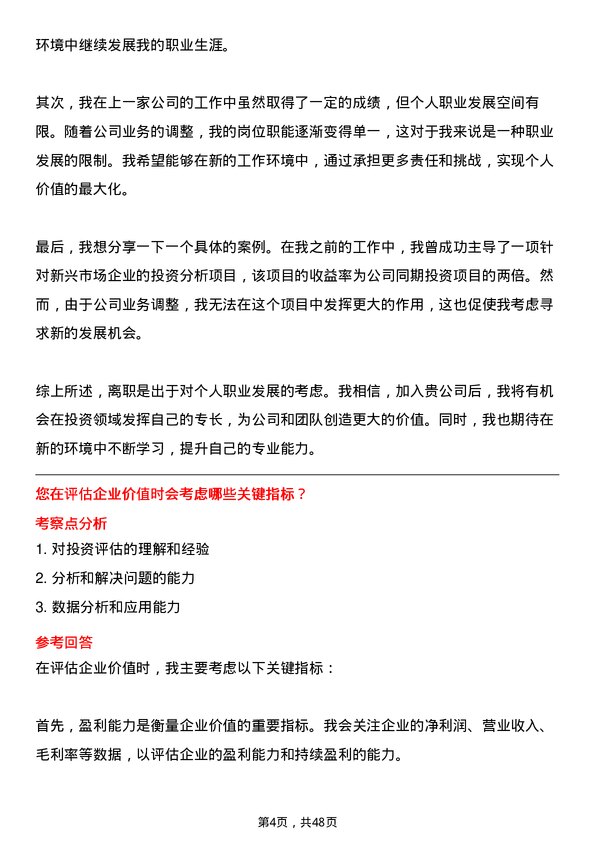 环境中继续发展我的职业生涯。

其次，我在上一家公司的工作中虽然取得了一定的成绩，但个人职业发展空间有限。随着公司业务的调整，我的岗位职能逐渐变得单一，这对于我来说是一种职业发展的限制。我希望能够在新的工作环境中，通过承担更多责任和挑战，实现个人价值的最大化。

最后，我想分享一下一个具体的案例。在我之前的工作中，我曾成功主导了一项针对新兴市场企业的投资分析项目，该项目的收益率为公司同期投资项目的两倍。然而，由于公司业务调整，我无法在这个项目中发挥更大的作用，这也促使我考虑寻求新的发展机会。

综上所述，离职是出于对个人职业发展的考虑。我相信，加入贵公司后，我将有机会在投资领域发挥自己的专长，为公司和团队创造更大的价值。同时，我也期待在新的环境中不断学习，提升自己的专业能力。

您在评估企业价值时会考虑哪些关键指标？

考察点分析

1. 对投资评估的理解和经验

2. 分析和解决问题的能力

3. 数据分析和应用能力

参考回答

在评估企业价值时，我主要考虑以下关键指标：

首先，盈利能力是衡量企业价值的重要指标。我会关注企业的净利润、营业收入、毛利率等数据，以评估企业的盈利能力和持续盈利的能力。

第4页，共48页